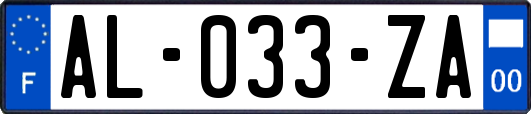 F
AL-033-ZA
00